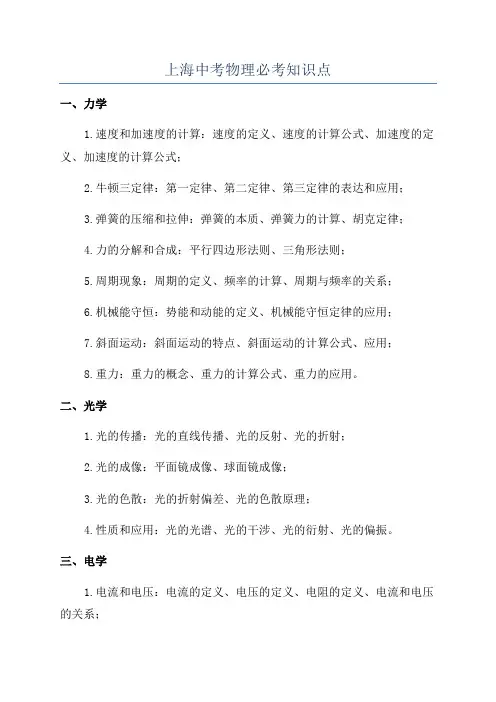 上海中考物理必考知识点

一、力学

1.速度和加速度的计算：速度的定义、速度的计算公式、加速度的定义、加速度的计算公式；

2.牛顿三定律：第一定律、第二定律、第三定律的表达和应用；

3.弹簧的压缩和拉伸：弹簧的本质、弹簧力的计算、胡克定律；

4.力的分解和合成：平行四边形法则、三角形法则；

5.周期现象：周期的定义、频率的计算、周期与频率的关系；

6.机械能守恒：势能和动能的定义、机械能守恒定律的应用；

7.斜面运动：斜面运动的特点、斜面运动的计算公式、应用；

8.重力：重力的概念、重力的计算公式、重力的应用。

二、光学

1.光的传播：光的直线传播、光的反射、光的折射；

2.光的成像：平面镜成像、球面镜成像；

3.光的色散：光的折射偏差、光的色散原理；

4.性质和应用：光的光谱、光的干涉、光的衍射、光的偏振。

三、电学

1.电流和电压：电流的定义、电压的定义、电阻的定义、电流和电压的关系；